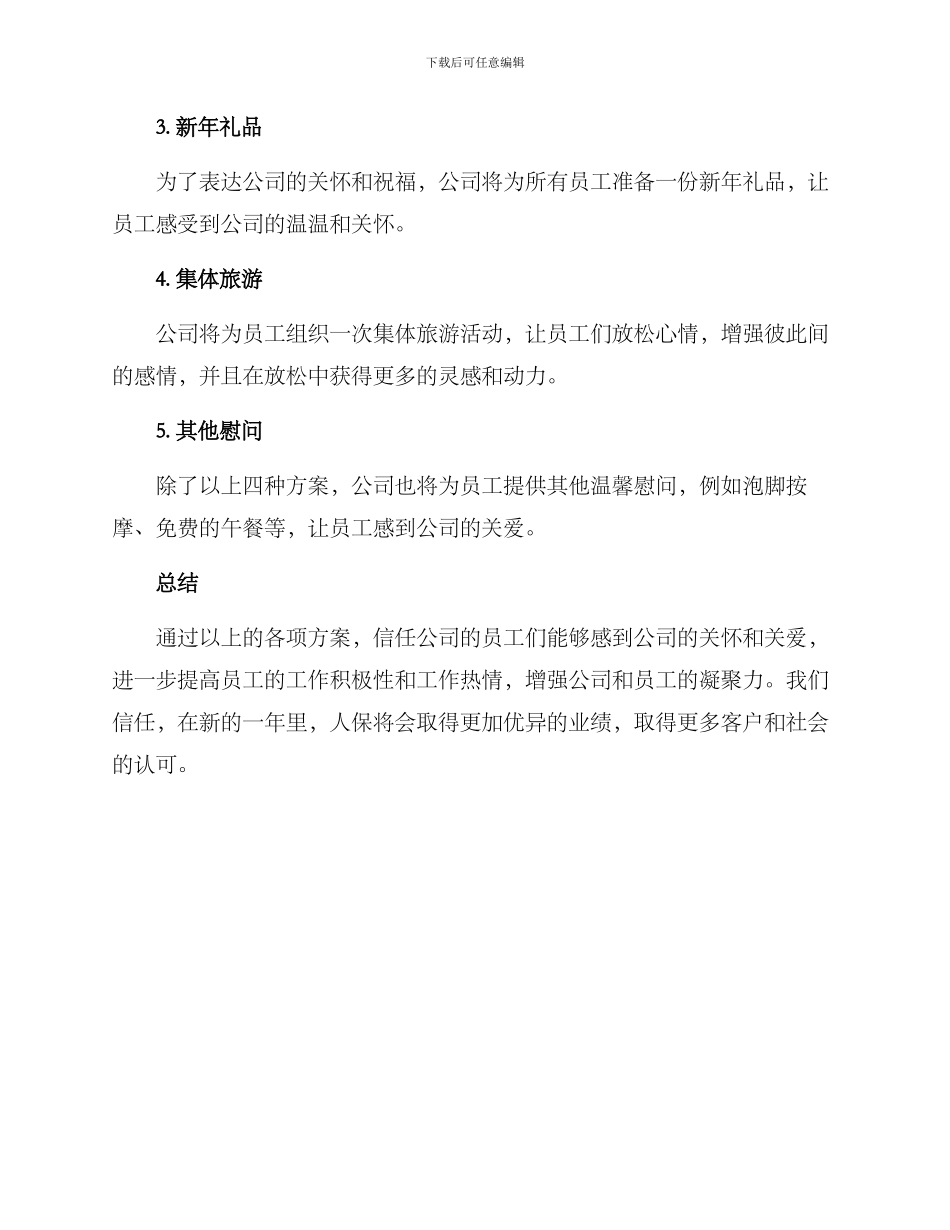 下载后可任意编辑

3. 新年礼品

为了表达公司的关怀和祝福，公司将为所有员工准备一份新年礼品，让员工感受到公司的温温和关怀。

4. 集体旅游

公司将为员工组织一次集体旅游活动，让员工们放松心情，增强彼此间的感情，并且在放松中获得更多的灵感和动力。

5. 其他慰问

除了以上四种方案，公司也将为员工提供其他温馨慰问，例如泡脚按摩、免费的午餐等，让员工感到公司的关爱。

总结

通过以上的各项方案，信任公司的员工们能够感到公司的关怀和关爱，进一步提高员工的工作积极性和工作热情，增强公司和员工的凝聚力。我们信任，在新的一年里，人保将会取得更加优异的业绩，取得更多客户和社会的认可。